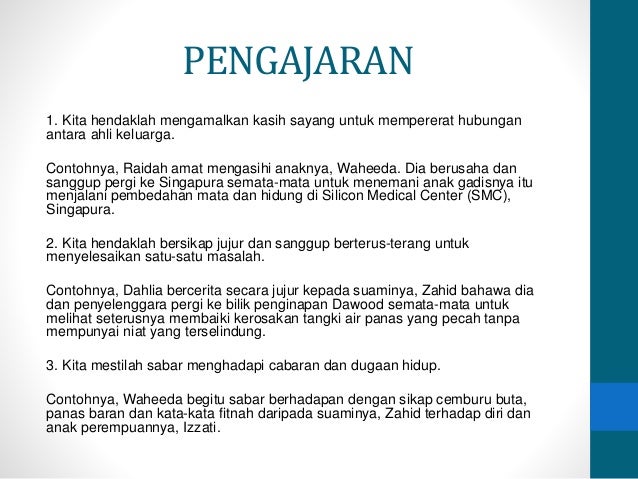 PENGAJARAN

1. Kita hendaklah mengamalkan kasih sayang untuk mempererat hubungan antara ahli keluarga.

Contohnya, Raidah amat mengasihi anaknya, Waheeda. Dia berusaha dan sanggup pergi ke Singapura semata-mata untuk menemani anak gadisnya itu menjalani pembedahan mata dan hidung di Silicon Medical Center (SMC), Singapura.

2. Kita hendaklah bersikap jujur dan sanggup berterus-terang untuk menyelesaikan satu-satu masalah.

Contohnya, Dahlia bercerita secara jujur kepada suaminya, Zahid bahawa dia dan penyelenggara pergi ke bilik penginapan Dawood semata-mata untuk melihat seterusnya membaiki kerosakan tangki air panas yang pecah tanpa mempunyai niat yang terselindung.

3. Kita mestilah sabar menghadapi cabaran dan dugaan hidup.

Contohnya, Waheeda begitu sabar berhadapan dengan sikap cemburu buta, panas baran dan kata-kata fitnah daripada suaminya, Zahid terhadap diri dan anak perempuannya, Izzati.